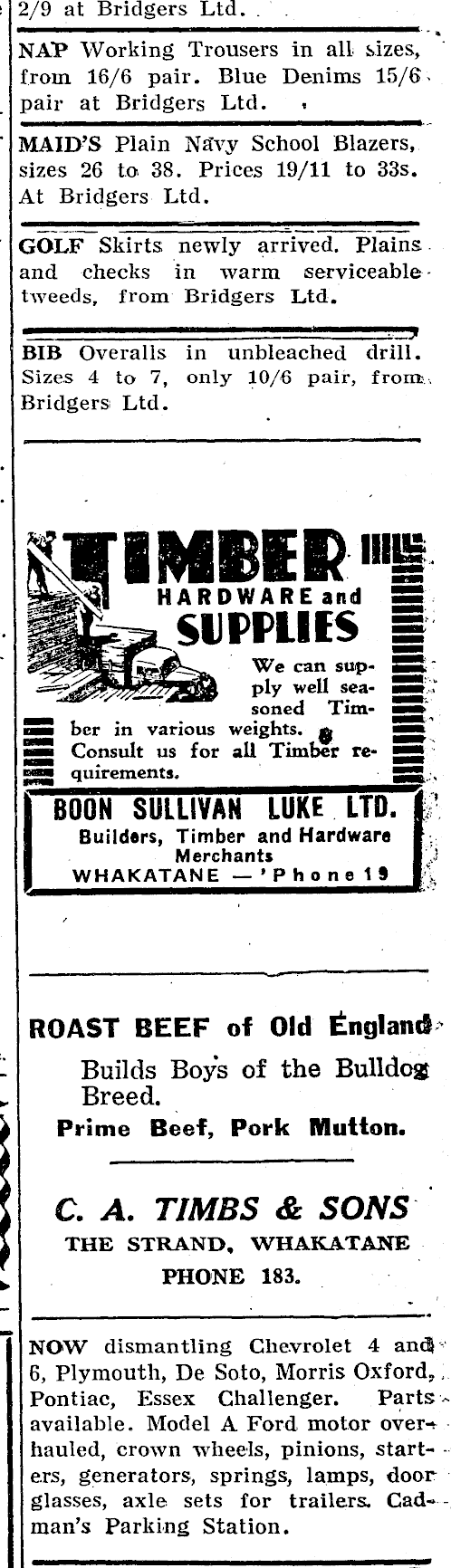 2/9 at Bridgers Ltd.

NAP Working Trousers in all sizes, from 16/6 pair. Blue Denims 15/6 pair at Bridgers Ltd.

MAID'S Plain Navy School Blazers, sizes 26 to 38. Prices 19/11 to 33s. At Bridgers Ltd.

GOLF Skirts newly arrived. Plains and checks in warm serviceable tweeds, from Bridgers Ltd.

BIB Overalls in unbleached drill. Sizes 4 to 7, only 10/6 pair, from Bridgers Ltd.

TIMBER
HARDWARE and
SUPPLIES

We can supply well seasoned Timber in various weights. Consult us for all Timber requirements.

BOON SULLIVAN LUKE LTD.
Builders, Timber and Hardware Merchants
WHAKATANE — 'Phone 19

ROAST BEEF of Old England
Builds Boys of the Bulldog Breed.
Prime Beef, Pork Mutton.

C. A. TIMBS & SONS
THE STRAND, WHAKATANE
PHONE 183.

NOW dismantling Chevrolet 4 and 6, Plymouth, De Soto, Morris Oxford, Pontiac, Essex Challenger. Parts available. Model A Ford motor overhauled, crown wheels, pinions, starters, generators, springs, lamps, door glasses, axle sets for trailers. Cadman's Parking Station.